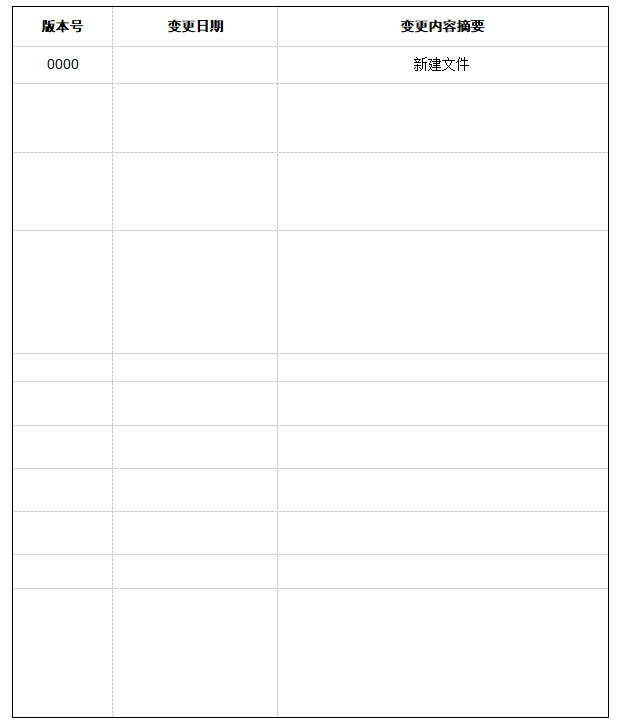 | 版本号 | 变更日期 | 变更内容摘要 |
|---|---|---|
| 0000 |  | 新建文件 |
|  |  |  |
|  |  |  |
|  |  |  |
|  |  |  |
|  |  |  |
|  |  |  |
|  |  |  |
|  |  |  |
|  |  |  |
|  |  |  |